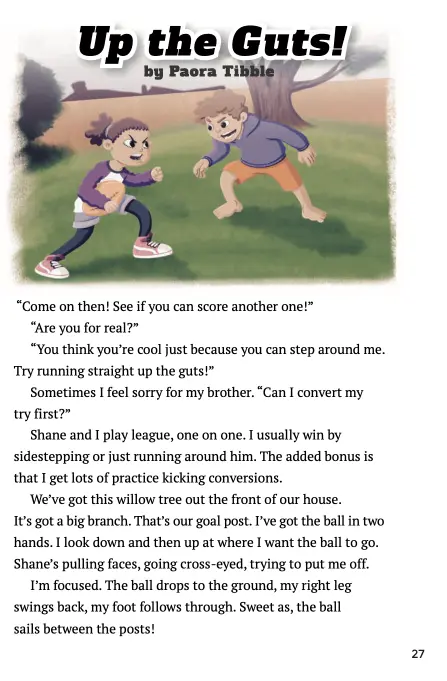 Up the Guts!
by Paora Tibble

"Come on then! See if you can score another one!"

"Are you for real?"

"You think you're cool just because you can step around me. Try running straight up the guts!"

Sometimes I feel sorry for my brother. "Can I convert my try first?"

Shane and I play league, one on one. I usually win by sidestepping or just running around him. The added bonus is that I get lots of practice kicking conversions.

We've got this willow tree out the front of our house. It's got a big branch. That's our goal post. I've got the ball in two hands. I look down and then up at where I want the ball to go. Shane's pulling faces, going cross-eyed, trying to put me off.

I'm focused. The ball drops to the ground, my right leg swings back, my foot follows through. Sweet as, the ball sails between the posts!

27